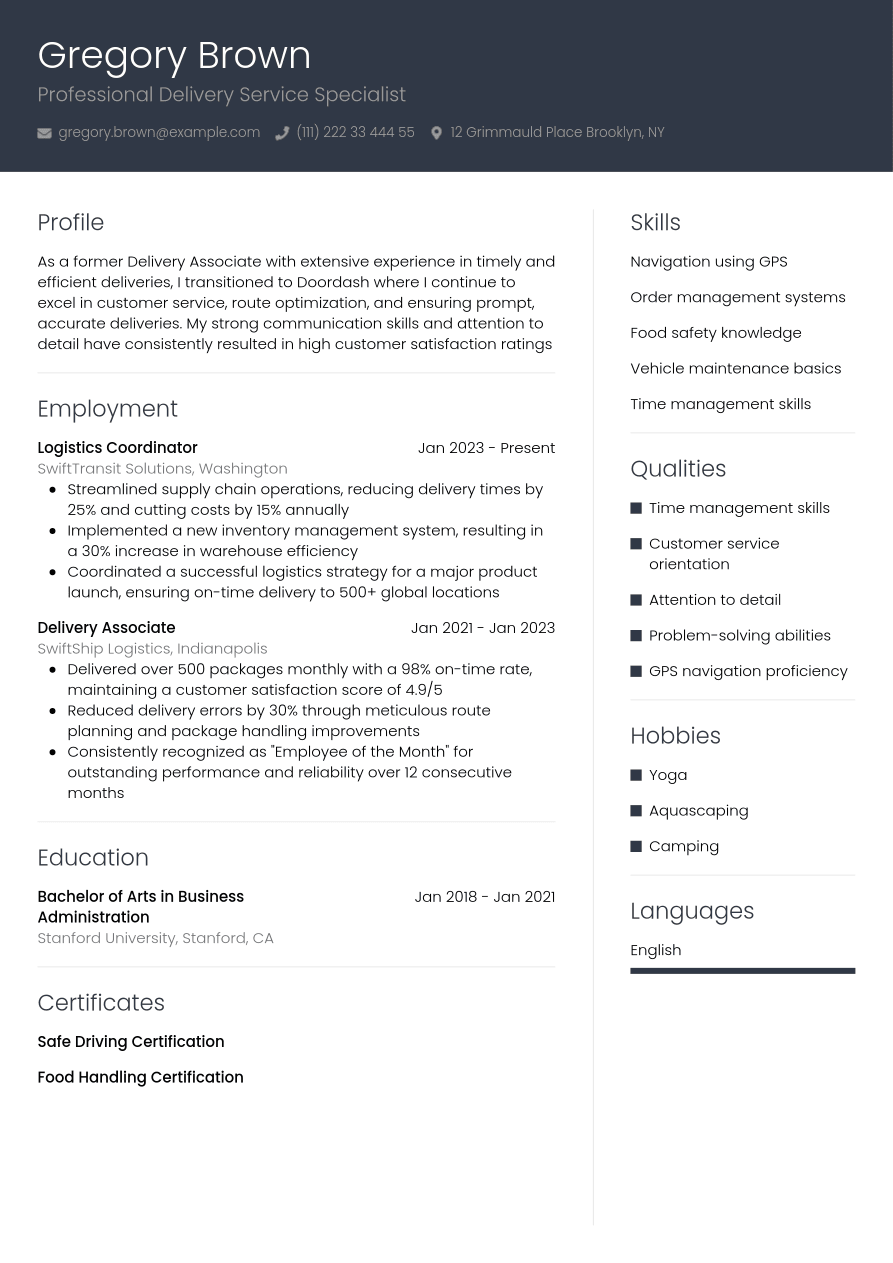 Gregory Brown

Professional Delivery Service Specialist

gregory.brown@example.com (111) 222 33 444 55 12 Grimmauld Place Brooklyn, NY

Profile

As a former Delivery Associate with extensive experience in timely and efficient deliveries, I transitioned to Doordash where I continue to excel in customer service, route optimization, and ensuring prompt, accurate deliveries. My strong communication skills and attention to detail have consistently resulted in high customer satisfaction ratings

Employment

Logistics Coordinator
Jan 2023 - Present
SwiftTransit Solutions, Washington
• Streamlined supply chain operations, reducing delivery times by 25% and cutting costs by 15% annually
• Implemented a new inventory management system, resulting in a 30% increase in warehouse efficiency
• Coordinated a successful logistics strategy for a major product launch, ensuring on-time delivery to 500+ global locations

Delivery Associate
Jan 2021 - Jan 2023
SwiftShip Logistics, Indianapolis
• Delivered over 500 packages monthly with a 98% on-time rate, maintaining a customer satisfaction score of 4.9/5
• Reduced delivery errors by 30% through meticulous route planning and package handling improvements
• Consistently recognized as "Employee of the Month" for outstanding performance and reliability over 12 consecutive months

Education

Bachelor of Arts in Business Administration
Jan 2018 - Jan 2021
Stanford University, Stanford, CA

Certificates

Safe Driving Certification

Food Handling Certification

Skills

Navigation using GPS

Order management systems

Food safety knowledge

Vehicle maintenance basics

Time management skills

Qualities

• Time management skills
• Customer service orientation
• Attention to detail
• Problem-solving abilities
• GPS navigation proficiency

Hobbies

• Yoga
• Aquascaping
• Camping

Languages

English